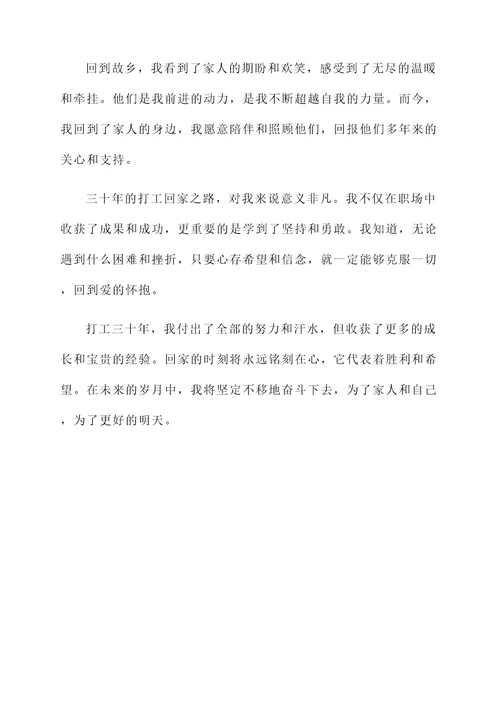 回到故乡，我看到了家人的期盼和欢笑，感受到了无尽的温暖和牵挂。他们是我前进的动力，是我不断超越自我的力量。而今，我回到了家人的身边，我愿意陪伴和照顾他们，回报他们多年来的关心和支持。

三十年的打工回家之路，对我来说意义非凡。我不仅在职场中收获了成果和成功，更重要的是学到了坚持和勇敢。我知道，无论遇到什么困难和挫折，只要心存希望和信念，就一定能够克服一切，回到爱的怀抱。

打工三十年，我付出了全部的努力和汗水，但收获了更多的成长和宝贵的经验。回家的时刻将永远铭刻在心，它代表着胜利和希望。在未来的岁月中，我将坚定不移地奋斗下去，为了家人和自己，为了更好的明天。